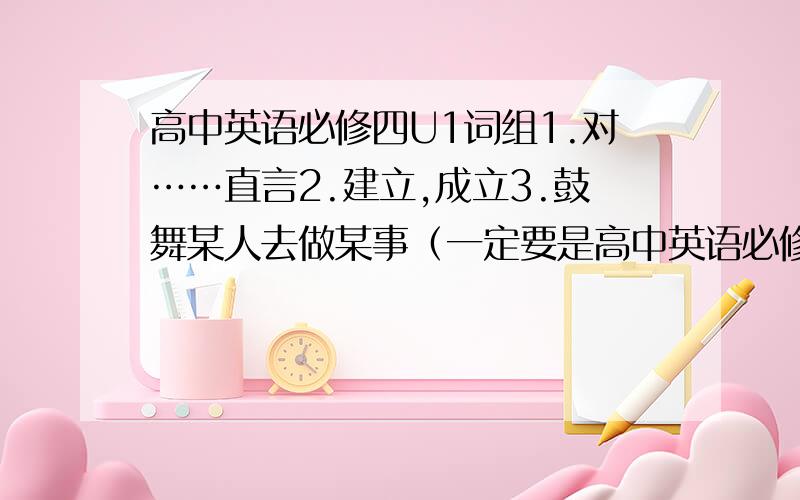 高中英语必修四U1词组1.对……直言2.建立,成立3.鼓舞某人去做某事（一定要是高中英语必修